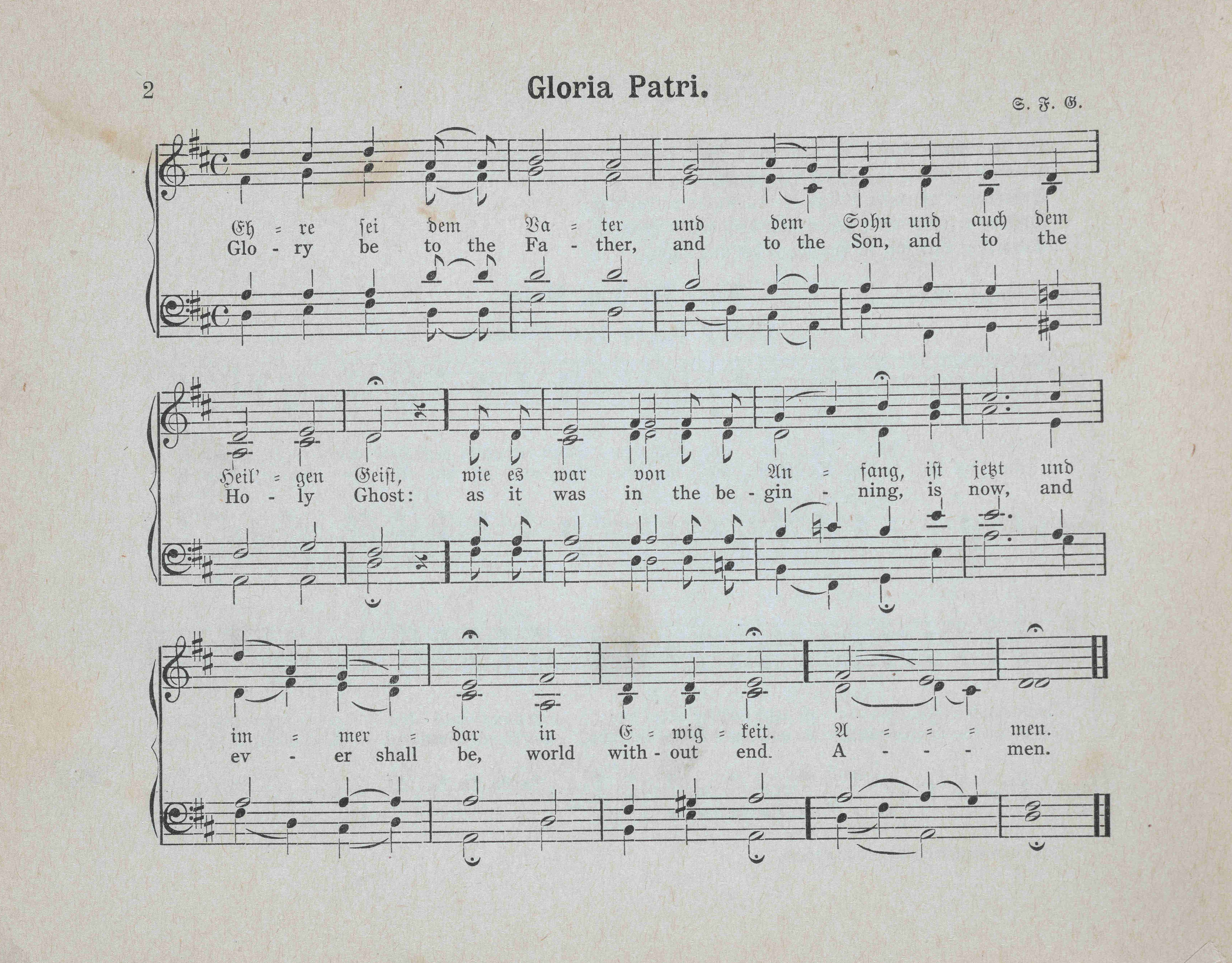 2

Gloria Patri.

S. F. G.

Eh = re sei dem Va = ter und dem Sohn und auch dem
Glo - ry be to the Fa - ther, and to the Son, and to the

Heil' = gen Geist, wie es war von An = fang, ist jetzt und
Ho - ly Ghost: as it was in the be - gin - ning, is now, and

im = mer = dar in E = wig = keit. A = = = men.
ev - er shall be, world with - out end. A - - - men.